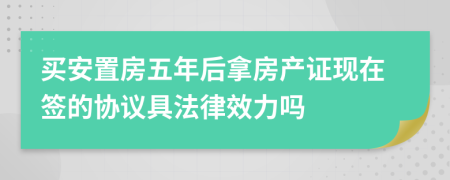 买安置房五年后拿房产证现在签的协议具法律效力吗